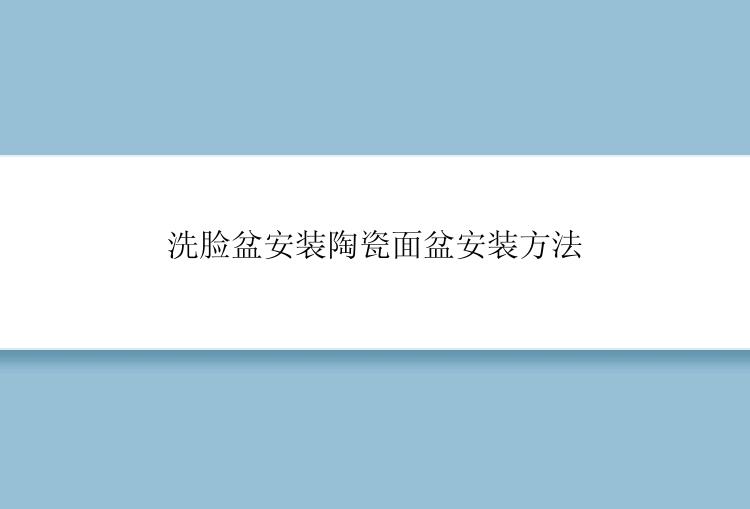 洗脸盆安装陶瓷面盆安装方法